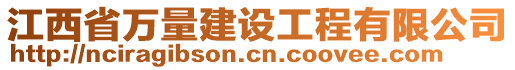 江西省万量建设工程有限公司
http://nciragibson.cn.coovee.com